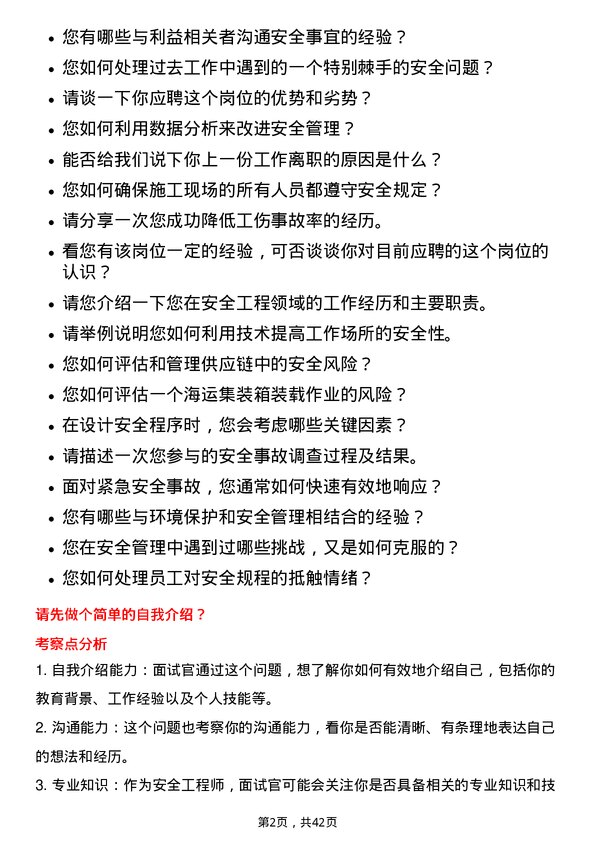 • 您有哪些与利益相关者沟通安全事宜的经验？
• 您如何处理过去工作中遇到的一个特别棘手的安全问题？
• 请谈一下你应聘这个岗位的优势和劣势？
• 您如何利用数据分析来改进安全管理？
• 能否给我们说下你上一份工作离职的原因是什么？
• 您如何确保施工现场的所有人员都遵守安全规定？
• 请分享一次您成功降低工伤事故率的经历。
• 看您有该岗位一定的经验，可否谈谈你对目前应聘的这个岗位的认识？
• 请您介绍一下您在安全工程领域的工作经历和主要职责。
• 请举例说明您如何利用技术提高工作场所的安全性。
• 您如何评估和管理供应链中的安全风险？
• 您如何评估一个海运集装箱装载作业的风险？
• 在设计安全程序时，您会考虑哪些关键因素？
• 请描述一次您参与的安全事故调查过程及结果。
• 面对紧急安全事故，您通常如何快速有效地响应？
• 您有哪些与环境保护和安全管理相结合的经验？
• 您在安全管理中遇到过哪些挑战，又是如何克服的？
• 您如何处理员工对安全规程的抵触情绪？

请先做个简单的自我介绍？

考察点分析

1. 自我介绍能力：面试官通过这个问题，想了解你如何有效地介绍自己，包括你的教育背景、工作经验以及个人技能等。

2. 沟通能力：这个问题也考察你的沟通能力，看你是否能清晰、有条理地表达自己的想法和经历。

3. 专业知识：作为安全工程师，面试官可能会关注你是否具备相关的专业知识和技

第2页，共42页